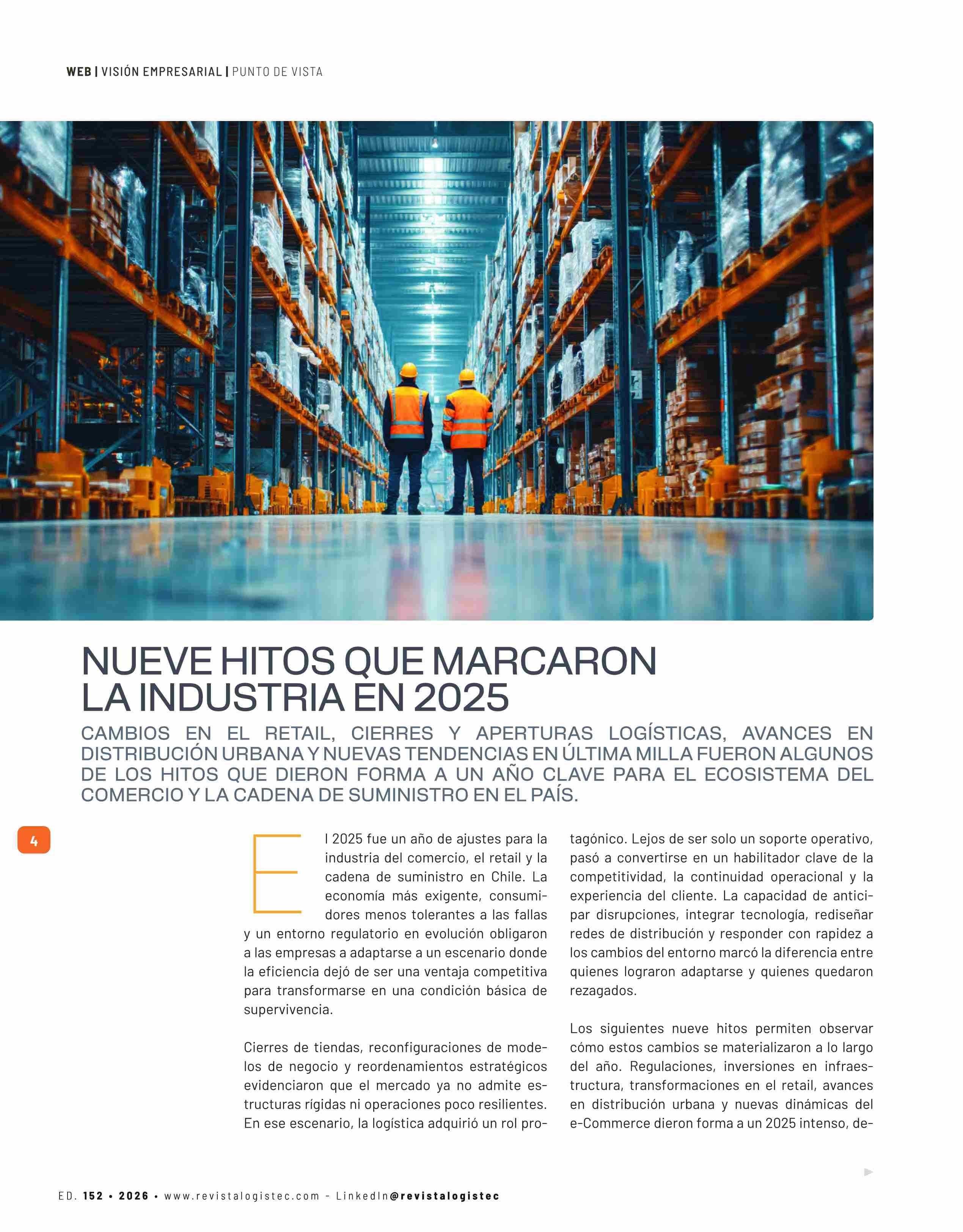 WEB | VISIÓN EMPRESARIAL | PUNTO DE VISTA

NUEVE HITOS QUE MARCARON LA INDUSTRIA EN 2025

CAMBIOS EN EL RETAIL, CIERRES Y APERTURAS LOGÍSTICAS, AVANCES EN DISTRIBUCIÓN URBANA Y NUEVAS TENDENCIAS EN ÚLTIMA MILLA FUERON ALGUNOS DE LOS HITOS QUE DIERON FORMA A UN AÑO CLAVE PARA EL ECOSISTEMA DEL COMERCIO Y LA CADENA DE SUMINISTRO EN EL PAÍS.

4

El 2025 fue un año de ajustes para la industria del comercio, el retail y la cadena de suministro en Chile. La economía más exigente, consumidores menos tolerantes a las fallas y un entorno regulatorio en evolución obligaron a las empresas a adaptarse a un escenario donde la eficiencia dejó de ser una ventaja competitiva para transformarse en una condición básica de supervivencia.

Cierres de tiendas, reconfiguraciones de modelos de negocio y reordenamientos estratégicos evidenciaron que el mercado ya no admite estructuras rígidas ni operaciones poco resilientes. En ese escenario, la logística adquirió un rol protagónico. Lejos de ser solo un soporte operativo, pasó a convertirse en un habilitador clave de la competitividad, la continuidad operacional y la experiencia del cliente. La capacidad de anticipar disrupciones, integrar tecnología, rediseñar redes de distribución y responder con rapidez a los cambios del entorno marcó la diferencia entre quienes lograron adaptarse y quienes quedaron rezagados.

Los siguientes nueve hitos permiten observar cómo estos cambios se materializaron a lo largo del año. Regulaciones, inversiones en infraestructura, transformaciones en el retail, avances en distribución urbana y nuevas dinámicas del e-Commerce dieron forma a un 2025 intenso, de-

ED. 152 • 2026 • www.revistalogistec.com - LinkedIn@revistalogistec